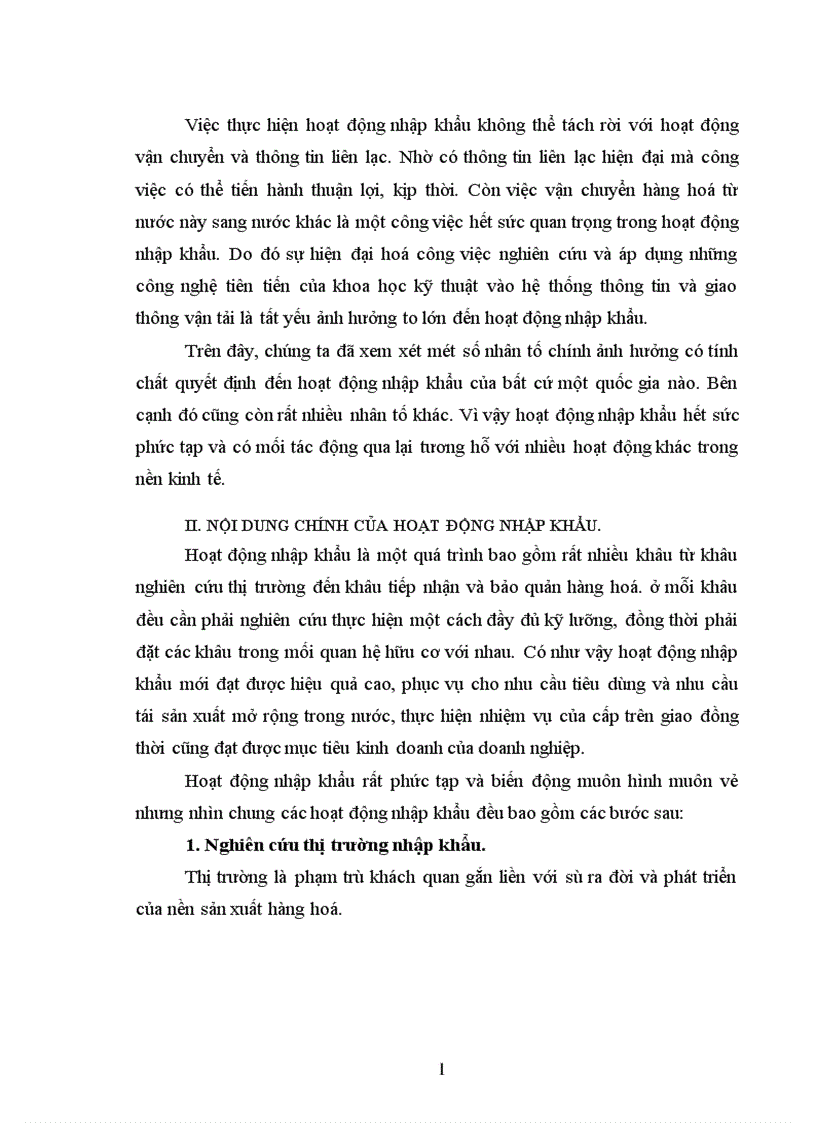 Việc thực hiện hoạt động nhập khẩu không thể tách rời với hoạt động vận chuyển và thông tin liên lạc. Nhờ có thông tin liên lạc hiện đại mà công việc có thể tiến hành thuận lợi, kịp thời. Còn việc vận chuyển hàng hoá từ nước này sang nước khác là một công việc hết sức quan trọng trong hoạt động nhập khẩu. Do đó sự hiện đại hoá công việc nghiên cứu và áp dụng những công nghệ tiên tiến của khoa học kỹ thuật vào hệ thống thông tin và giao thông vận tải là tất yếu ảnh hưởng to lớn đến hoạt động nhập khẩu.

Trên đây, chúng ta đã xem xét mét số nhân tố chính ảnh hưởng có tính chất quyết định đến hoạt động nhập khẩu của bất cứ một quốc gia nào. Bên cạnh đó cũng còn rất nhiều nhân tố khác. Vì vậy hoạt động nhập khẩu hết sức phức tạp và có mối tác động qua lại tương hỗ với nhiều hoạt động khác trong nền kinh tế.

II. NỘI DUNG CHÍNH CỦA HOẠT ĐỘNG NHẬP KHẨU.

Hoạt động nhập khẩu là một quá trình bao gồm rất nhiều khâu từ khâu nghiên cứu thị trường đến khâu tiếp nhận và bảo quản hàng hoá. ở mỗi khâu đều cần phải nghiên cứu thực hiện một cách đầy đủ kỹ lưỡng, đồng thời phải đặt các khâu trong mối quan hệ hữu cơ với nhau. Có như vậy hoạt động nhập khẩu mới đạt được hiệu quả cao, phục vụ cho nhu cầu tiêu dùng và nhu cầu tái sản xuất mở rộng trong nước, thực hiện nhiệm vụ của cấp trên giao đồng thời cũng đạt được mục tiêu kinh doanh của doanh nghiệp.

Hoạt động nhập khẩu rất phức tạp và biến động muôn hình muôn vẻ nhưng nhìn chung các hoạt động nhập khẩu đều bao gồm các bước sau:

1. Nghiên cứu thị trường nhập khẩu.

Thị trường là phạm trù khách quan gắn liền với sù ra đời và phát triển của nền sản xuất hàng hoá.

1